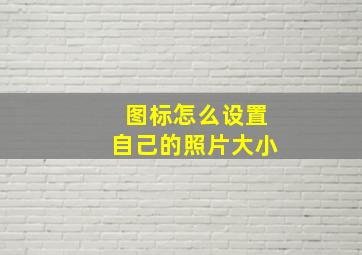 图标怎么设置
自己的照片大小